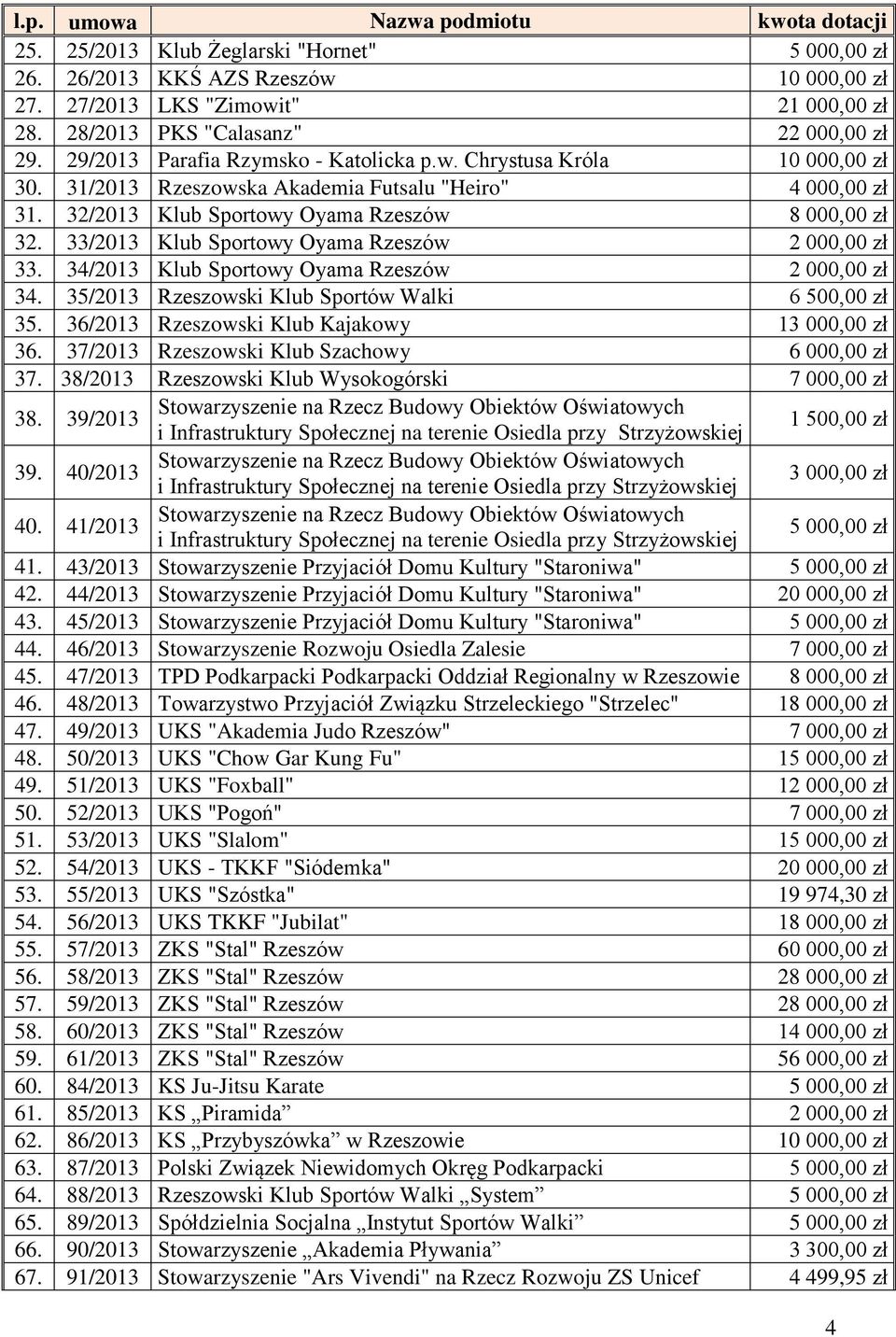 | l.p. | umowa | Nazwa podmiotu | kwota dotacji |
|---|---|---|---|
| 25. | 25/2013 | Klub Żeglarski "Hornet" | 5 000,00 zł |
| 26. | 26/2013 | KKŚ AZS Rzeszów | 10 000,00 zł |
| 27. | 27/2013 | LKS "Zimowit" | 21 000,00 zł |
| 28. | 28/2013 | PKS "Calasanz" | 22 000,00 zł |
| 29. | 29/2013 | Parafia Rzymsko - Katolicka p.w. Chrystusa Króla | 10 000,00 zł |
| 30. | 31/2013 | Rzeszowska Akademia Futsalu "Heiro" | 4 000,00 zł |
| 31. | 32/2013 | Klub Sportowy Oyama Rzeszów | 8 000,00 zł |
| 32. | 33/2013 | Klub Sportowy Oyama Rzeszów | 2 000,00 zł |
| 33. | 34/2013 | Klub Sportowy Oyama Rzeszów | 2 000,00 zł |
| 34. | 35/2013 | Rzeszowski Klub Sportów Walki | 6 500,00 zł |
| 35. | 36/2013 | Rzeszowski Klub Kajakowy | 13 000,00 zł |
| 36. | 37/2013 | Rzeszowski Klub Szachowy | 6 000,00 zł |
| 37. | 38/2013 | Rzeszowski Klub Wysokogórski | 7 000,00 zł |
| 38. | 39/2013 | Stowarzyszenie na Rzecz Budowy Obiektów Oświatowych i Infrastruktury Społecznej na terenie Osiedla przy Strzyżowskiej | 1 500,00 zł |
| 39. | 40/2013 | Stowarzyszenie na Rzecz Budowy Obiektów Oświatowych i Infrastruktury Społecznej na terenie Osiedla przy Strzyżowskiej | 3 000,00 zł |
| 40. | 41/2013 | Stowarzyszenie na Rzecz Budowy Obiektów Oświatowych i Infrastruktury Społecznej na terenie Osiedla przy Strzyżowskiej | 5 000,00 zł |
| 41. | 43/2013 | Stowarzyszenie Przyjaciół Domu Kultury "Staroniwa" | 5 000,00 zł |
| 42. | 44/2013 | Stowarzyszenie Przyjaciół Domu Kultury "Staroniwa" | 20 000,00 zł |
| 43. | 45/2013 | Stowarzyszenie Przyjaciół Domu Kultury "Staroniwa" | 5 000,00 zł |
| 44. | 46/2013 | Stowarzyszenie Rozwoju Osiedla Zalesie | 7 000,00 zł |
| 45. | 47/2013 | TPD Podkarpacki Podkarpacki Oddział Regionalny w Rzeszowie | 8 000,00 zł |
| 46. | 48/2013 | Towarzystwo Przyjaciół Związku Strzeleckiego "Strzelec" | 18 000,00 zł |
| 47. | 49/2013 | UKS "Akademia Judo Rzeszów" | 7 000,00 zł |
| 48. | 50/2013 | UKS "Chow Gar Kung Fu" | 15 000,00 zł |
| 49. | 51/2013 | UKS "Foxball" | 12 000,00 zł |
| 50. | 52/2013 | UKS "Pogoń" | 7 000,00 zł |
| 51. | 53/2013 | UKS "Slalom" | 15 000,00 zł |
| 52. | 54/2013 | UKS - TKKF "Siódemka" | 20 000,00 zł |
| 53. | 55/2013 | UKS "Szóstka" | 19 974,30 zł |
| 54. | 56/2013 | UKS TKKF "Jubilat" | 18 000,00 zł |
| 55. | 57/2013 | ZKS "Stal" Rzeszów | 60 000,00 zł |
| 56. | 58/2013 | ZKS "Stal" Rzeszów | 28 000,00 zł |
| 57. | 59/2013 | ZKS "Stal" Rzeszów | 28 000,00 zł |
| 58. | 60/2013 | ZKS "Stal" Rzeszów | 14 000,00 zł |
| 59. | 61/2013 | ZKS "Stal" Rzeszów | 56 000,00 zł |
| 60. | 84/2013 | KS Ju-Jitsu Karate | 5 000,00 zł |
| 61. | 85/2013 | KS „Piramida” | 2 000,00 zł |
| 62. | 86/2013 | KS „Przybyszówka” w Rzeszowie | 10 000,00 zł |
| 63. | 87/2013 | Polski Związek Niewidomych Okręg Podkarpacki | 5 000,00 zł |
| 64. | 88/2013 | Rzeszowski Klub Sportów Walki „System” | 5 000,00 zł |
| 65. | 89/2013 | Spółdzielnia Socjalna „Instytut Sportów Walki” | 5 000,00 zł |
| 66. | 90/2013 | Stowarzyszenie „Akademia Pływania” | 3 300,00 zł |
| 67. | 91/2013 | Stowarzyszenie "Ars Vivendi" na Rzecz Rozwoju ZS Unicef | 4 499,95 zł |

4